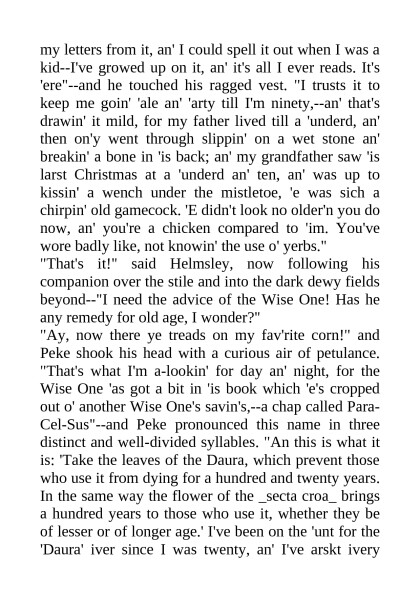 my letters from it, an' I could spell it out when I was a kid--I've growed up on it, an' it's all I ever reads. It's 'ere"--and he touched his ragged vest. "I trusts it to keep me goin' 'ale an' 'arty till I'm ninety,--an' that's drawin' it mild, for my father lived till a 'underd, an' then on'y went through slippin' on a wet stone an' breakin' a bone in 'is back; an' my grandfather saw 'is larst Christmas at a 'underd an' ten, an' was up to kissin' a wench under the mistletoe, 'e was sich a chirpin' old gamecock. 'E didn't look no older'n you do now, an' you're a chicken compared to 'im. You've wore badly like, not knowin' the use o' yerbs."
"That's it!" said Helmsley, now following his companion over the stile and into the dark dewy fields beyond--"I need the advice of the Wise One! Has he any remedy for old age, I wonder?"
"Ay, now there ye treads on my fav'rite corn!" and Peke shook his head with a curious air of petulance. "That's what I'm a-lookin' for day an' night, for the Wise One 'as got a bit in 'is book which 'e's cropped out o' another Wise One's savin's,--a chap called Para-Cel-Sus"--and Peke pronounced this name in three distinct and well-divided syllables. "An this is what it is: 'Take the leaves of the Daura, which prevent those who use it from dying for a hundred and twenty years. In the same way the flower of the _secta croa_ brings a hundred years to those who use it, whether they be of lesser or of longer age.' I've been on the 'unt for the 'Daura' iver since I was twenty, an' I've arskt ivery